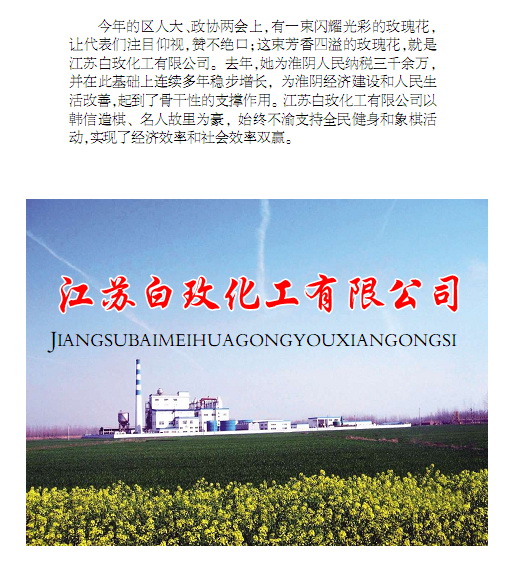 今年的区人大、政协两会上，有一束闪耀光彩的玫瑰花，让代表们注目仰视，赞不绝口；这束芳香四溢的玫瑰花，就是江苏白玫化工有限公司。去年，她为淮阴人民纳税三千余万，并在此基础上连续多年稳步增长，为淮阴经济建设和人民生活改善，起到了骨干性的支撑作用。江苏白玫化工有限公司以韩信造棋、名人故里为豪，始终不渝支持全民健身和象棋活动，实现了经济效率和社会效率双赢。

江苏白玫化工有限公司

JIANGSUBAIMEIHUAGONGYOUXIANGONGSI